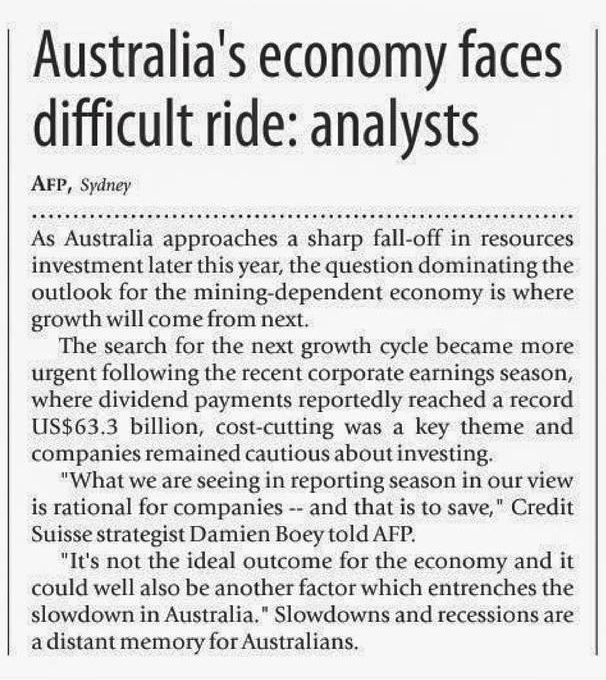 Australia's economy faces difficult ride: analysts

AFP, Sydney

As Australia approaches a sharp fall-off in resources investment later this year, the question dominating the outlook for the mining-dependent economy is where growth will come from next.

The search for the next growth cycle became more urgent following the recent corporate earnings season, where dividend payments reportedly reached a record US$63.3 billion, cost-cutting was a key theme and companies remained cautious about investing.

"What we are seeing in reporting season in our view is rational for companies -- and that is to save," Credit Suisse strategist Damien Boey told AFP.

"It's not the ideal outcome for the economy and it could well also be another factor which entrenches the slowdown in Australia." Slowdowns and recessions are a distant memory for Australians.